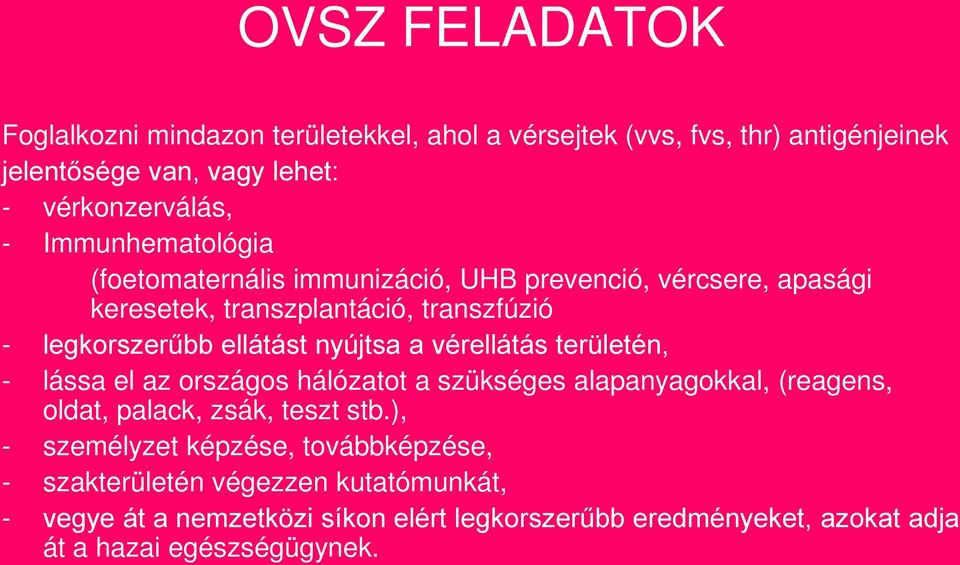 OVSZ FELADATOK

Foglalkozni mindazon területekkel, ahol a vérsejtek (vvs, fvs, thr) antigénjeinek jelentősége van, vagy lehet:
- vérkonzerválás,
- Immunhematológia
(foetomaternális immunizáció, UHB prevenció, vércsere, apasági keresetek, transzplantáció, transzfúzió
- legkorszerűbb ellátást nyújtsa a vérellátás területén,
- lássa el az országos hálózatot a szükséges alapanyagokkal, (reagens, oldat, palack, zsák, teszt stb.),
- személyzet képzése, továbbképzése,
- szakterületén végezzen kutatómunkát,
- vegye át a nemzetközi síkon elért legkorszerűbb eredményeket, azokat adja át a hazai egészségügynek.